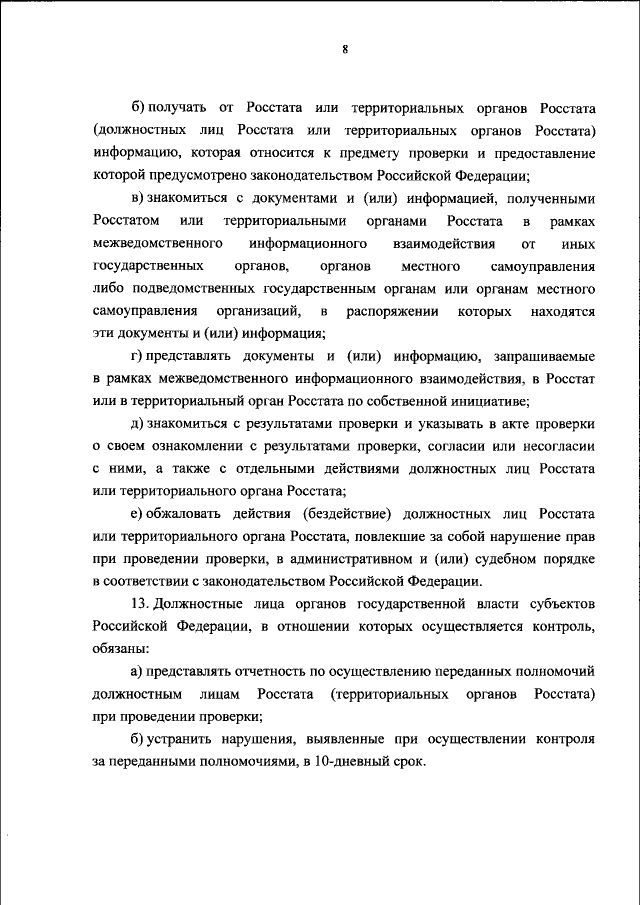 8

б) получать от Росстата или территориальных органов Росстата (должностных лиц Росстата или территориальных органов Росстата) информацию, которая относится к предмету проверки и предоставление которой предусмотрено законодательством Российской Федерации;

в) знакомиться с документами и (или) информацией, полученными Росстатом или территориальными органами Росстата в рамках межведомственного информационного взаимодействия от иных государственных органов, органов местного самоуправления либо подведомственных государственным органам или органам местного самоуправления организаций, в распоряжении которых находятся эти документы и (или) информация;

г) представлять документы и (или) информацию, запрашиваемые в рамках межведомственного информационного взаимодействия, в Росстат или в территориальный орган Росстата по собственной инициативе;

д) знакомиться с результатами проверки и указывать в акте проверки о своем ознакомлении с результатами проверки, согласии или несогласии с ними, а также с отдельными действиями должностных лиц Росстата или территориального органа Росстата;

е) обжаловать действия (бездействие) должностных лиц Росстата или территориального органа Росстата, повлекшие за собой нарушение прав при проведении проверки, в административном и (или) судебном порядке в соответствии с законодательством Российской Федерации.

13. Должностные лица органов государственной власти субъектов Российской Федерации, в отношении которых осуществляется контроль, обязаны:

а) представлять отчетность по осуществлению переданных полномочий должностным лицам Росстата (территориальных органов Росстата) при проведении проверки;

б) устранить нарушения, выявленные при осуществлении контроля за переданными полномочиями, в 10-дневный срок.